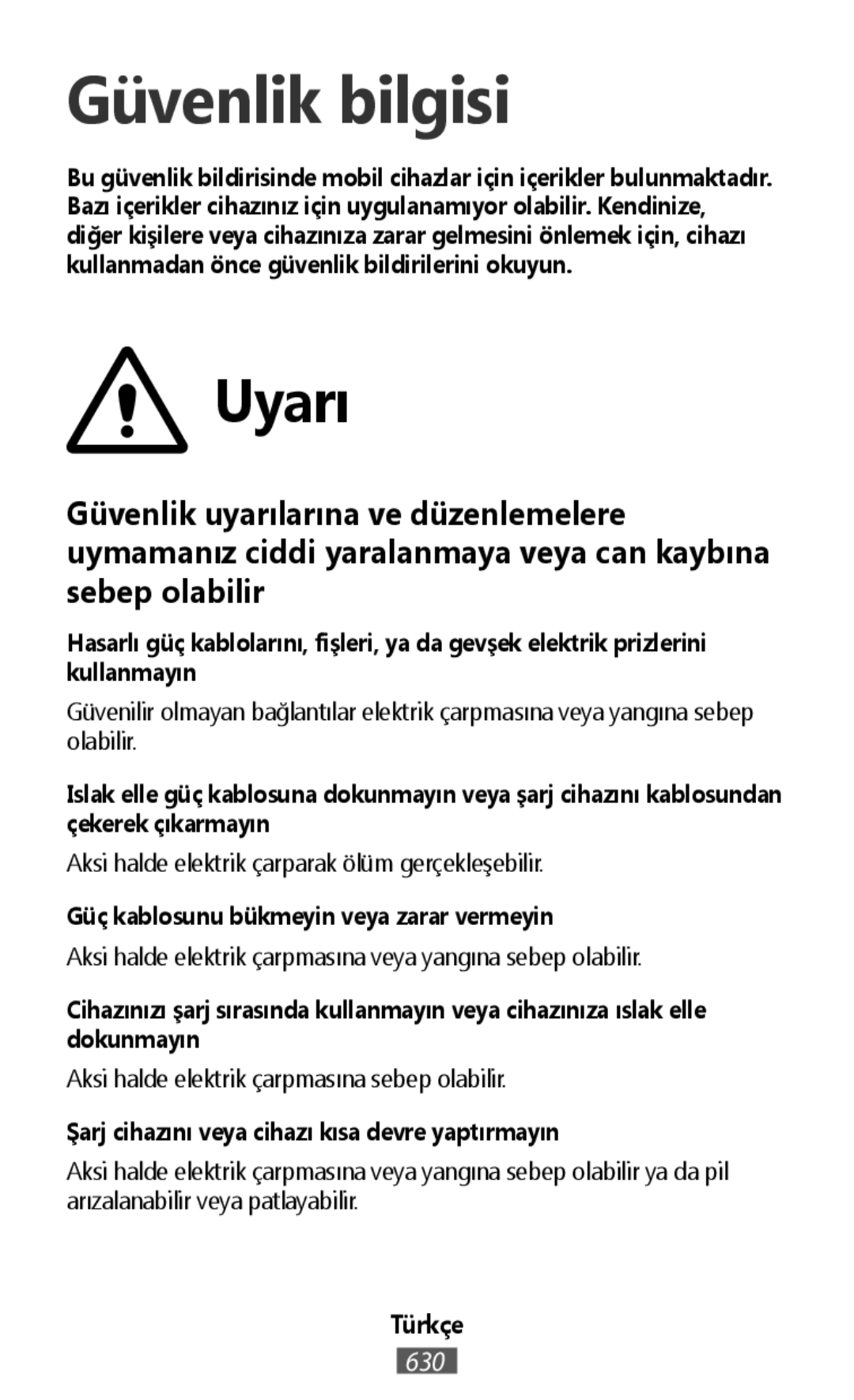 Güvenlik bilgisi

Bu güvenlik bildirisinde mobil cihazlar için içerikler bulunmaktadır. Bazı içerikler cihazınız için uygulanamıyor olabilir. Kendinize, diğer kişilere veya cihazınıza zarar gelmesini önlemek için, cihazı kullanmadan önce güvenlik bildirilerini okuyun.

Uyarı

Güvenlik uyarılarına ve düzenlemelere uymamanız ciddi yaralanmaya veya can kaybına sebep olabilir

Hasarlı güç kablolarını, fişleri, ya da gevşek elektrik prizlerini kullanmayın

Güvenilir olmayan bağlantılar elektrik çarpmasına veya yangına sebep olabilir.

Islak elle güç kablosuna dokunmayın veya şarj cihazını kablosundan çekerek çıkarmayın

Aksi halde elektrik çarparak ölüm gerçekleşebilir.

Güç kablosunu bükmeyin veya zarar vermeyin

Aksi halde elektrik çarpmasına veya yangına sebep olabilir.

Cihazınızı şarj sırasında kullanmayın veya cihazınıza ıslak elle dokunmayın

Aksi halde elektrik çarpmasına sebep olabilir.

Şarj cihazını veya cihazı kısa devre yaptırmayın

Aksi halde elektrik çarpmasına veya yangına sebep olabilir ya da pil arızalanabilir veya patlayabilir.

Türkçe
630